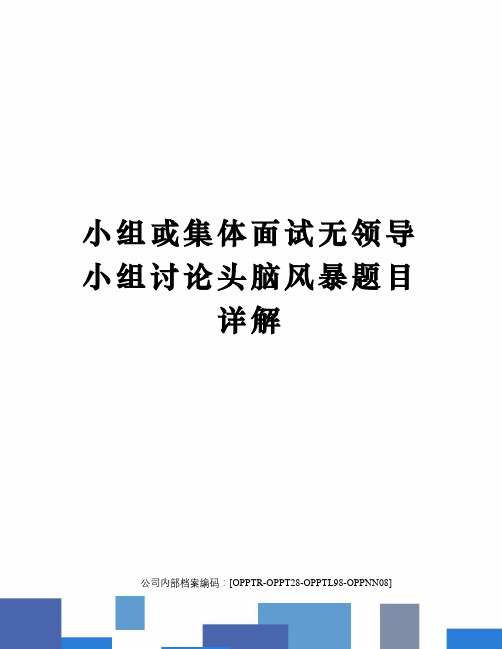 小组或集体面试无领导小组讨论头脑风暴题目详解

公司内部档案编码：[OPPTR-OPPT28-OPPTL98-OPPNN08]